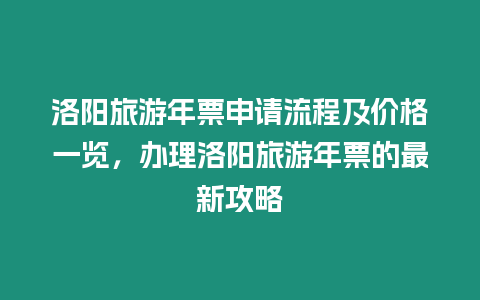 洛阳旅游年票申请流程及价格一览，办理洛阳旅游年票的最新攻略